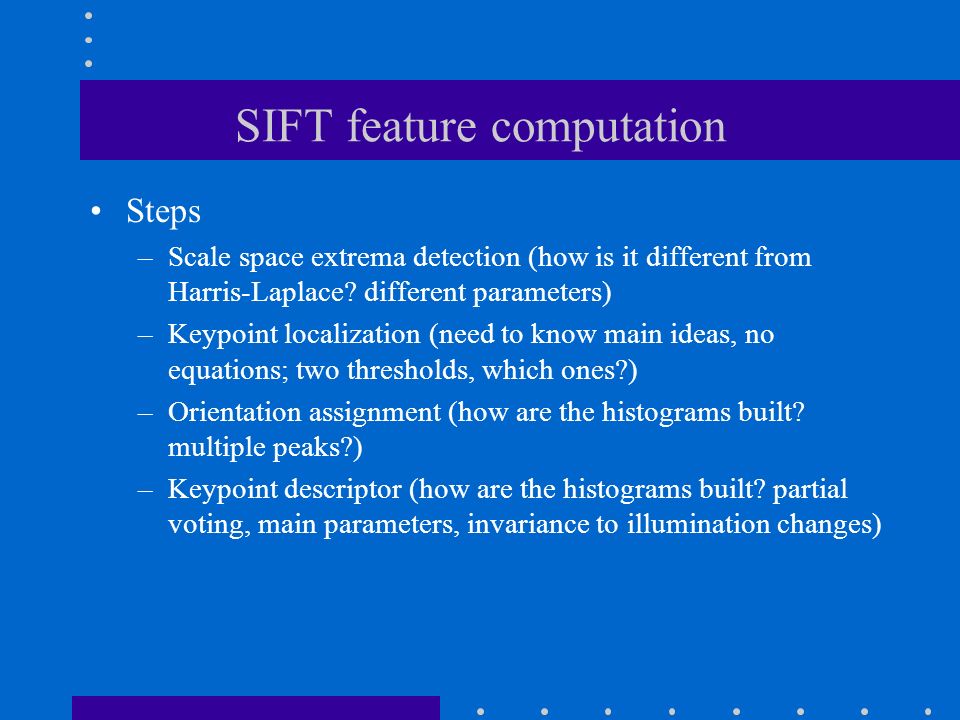 SIFT feature computation

• Steps

– Scale space extrema detection (how is it different from Harris-Laplace? different parameters)

– Keypoint localization (need to know main ideas, no equations; two thresholds, which ones?)

– Orientation assignment (how are the histograms built? multiple peaks?)

– Keypoint descriptor (how are the histograms built? partial voting, main parameters, invariance to illumination changes)